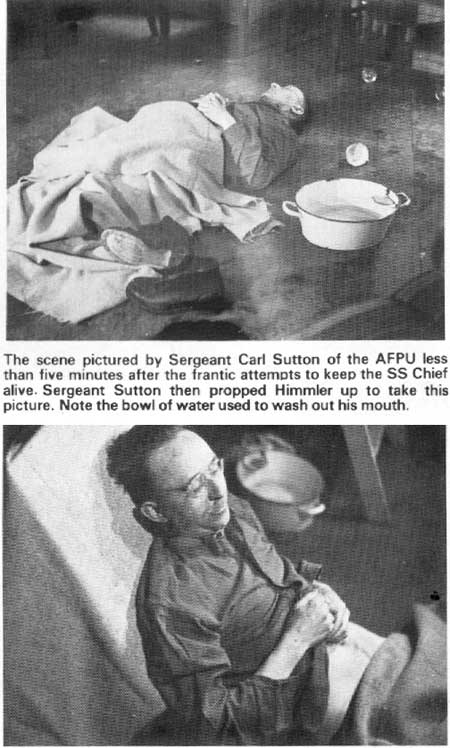 The scene pictured by Sergeant Carl Sutton of the AFPU less than five minutes after the frantic attempts to keep the SS Chief alive. Sergeant Sutton then propped Himmler up to take this picture. Note the bowl of water used to wash out his mouth.